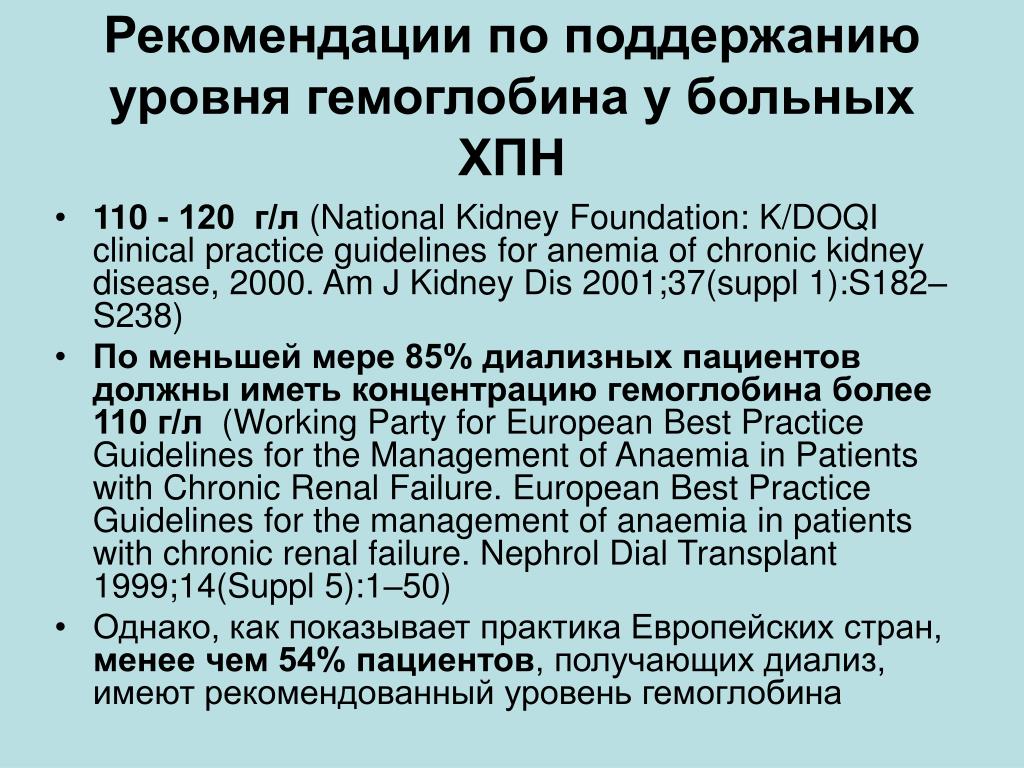 Рекомендации по поддержанию уровня гемоглобина у больных ХПН

• 110 - 120 г/л (National Kidney Foundation: K/DOQI clinical practice guidelines for anemia of chronic kidney disease, 2000. Am J Kidney Dis 2001;37(suppl 1):S182–S238)
• По меньшей мере 85% диализных пациентов должны иметь концентрацию гемоглобина более 110 г/л (Working Party for European Best Practice Guidelines for the Management of Anaemia in Patients with Chronic Renal Failure. European Best Practice Guidelines for the management of anaemia in patients with chronic renal failure. Nephrol Dial Transplant 1999;14(Suppl 5):1–50)
• Однако, как показывает практика Европейских стран, менее чем 54% пациентов, получающих диализ, имеют рекомендованный уровень гемоглобина